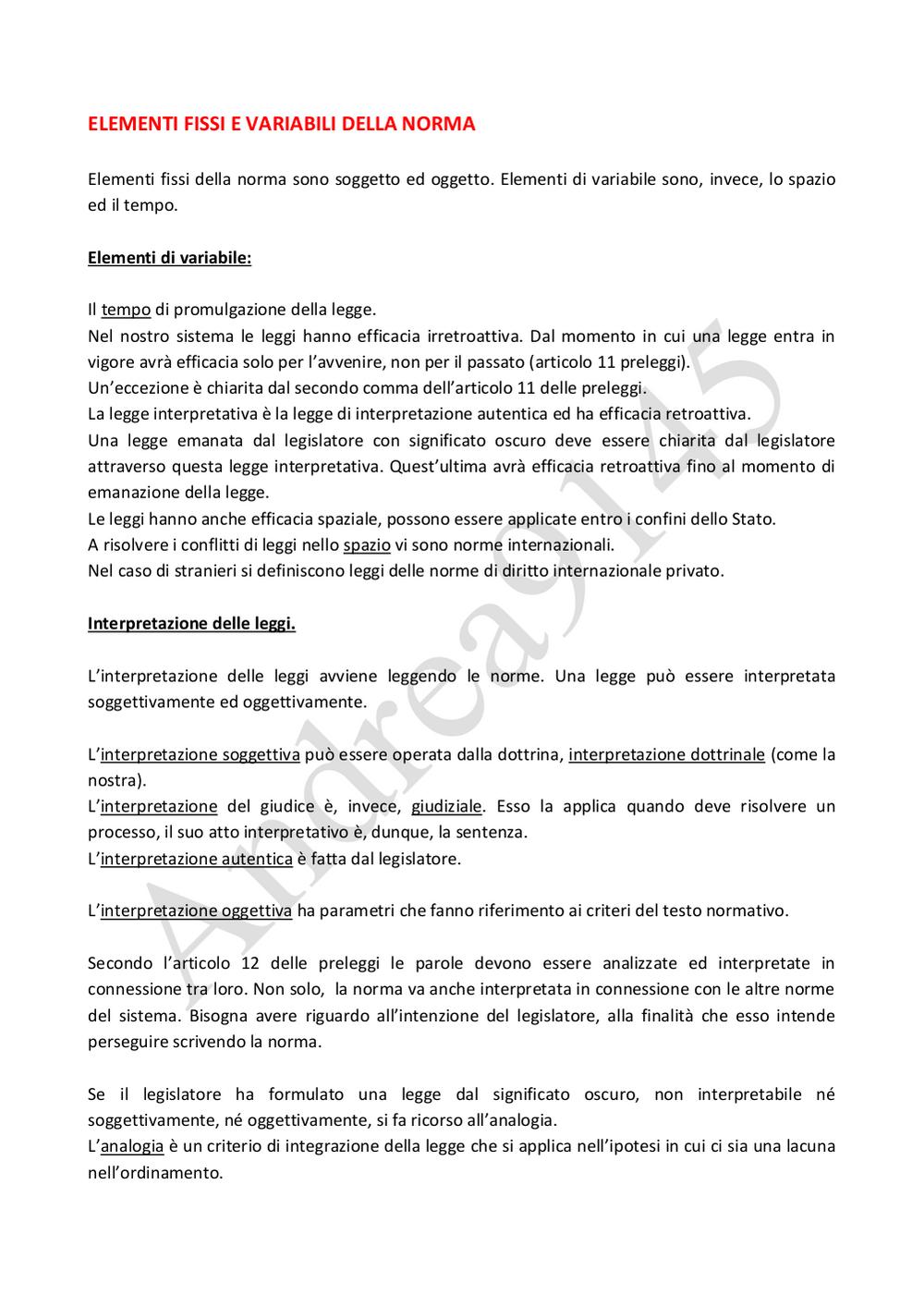 ELEMENTI FISSI E VARIABILI DELLA NORMA

Elementi fissi della norma sono soggetto ed oggetto. Elementi di variabile sono, invece, lo spazio ed il tempo.

Elementi di variabile:

Il tempo di promulgazione della legge.
Nel nostro sistema le leggi hanno efficacia irretroattiva. Dal momento in cui una legge entra in vigore avrà efficacia solo per l'avvenire, non per il passato (articolo 11 preleggi).
Un'eccezione è chiarita dal secondo comma dell'articolo 11 delle preleggi.
La legge interpretativa è la legge di interpretazione autentica ed ha efficacia retroattiva.
Una legge emanata dal legislatore con significato oscuro deve essere chiarita dal legislatore attraverso questa legge interpretativa. Quest'ultima avrà efficacia retroattiva fino al momento di emanazione della legge.
Le leggi hanno anche efficacia spaziale, possono essere applicate entro i confini dello Stato.
A risolvere i conflitti di leggi nello spazio vi sono norme internazionali.
Nel caso di stranieri si definiscono leggi delle norme di diritto internazionale privato.

Interpretazione delle leggi.

L'interpretazione delle leggi avviene leggendo le norme. Una legge può essere interpretata soggettivamente ed oggettivamente.

L'interpretazione soggettiva può essere operata dalla dottrina, interpretazione dottrinale (come la nostra).
L'interpretazione del giudice è, invece, giudiziale. Esso la applica quando deve risolvere un processo, il suo atto interpretativo è, dunque, la sentenza.
L'interpretazione autentica è fatta dal legislatore.

L'interpretazione oggettiva ha parametri che fanno riferimento ai criteri del testo normativo.

Secondo l'articolo 12 delle preleggi le parole devono essere analizzate ed interpretate in connessione tra loro. Non solo, la norma va anche interpretata in connessione con le altre norme del sistema. Bisogna avere riguardo all'intenzione del legislatore, alla finalità che esso intende perseguire scrivendo la norma.

Se il legislatore ha formulato una legge dal significato oscuro, non interpretabile né soggettivamente, né oggettivamente, si fa ricorso all'analogia.
L'analogia è un criterio di integrazione della legge che si applica nell'ipotesi in cui ci sia una lacuna nell'ordinamento.

Andrea9145